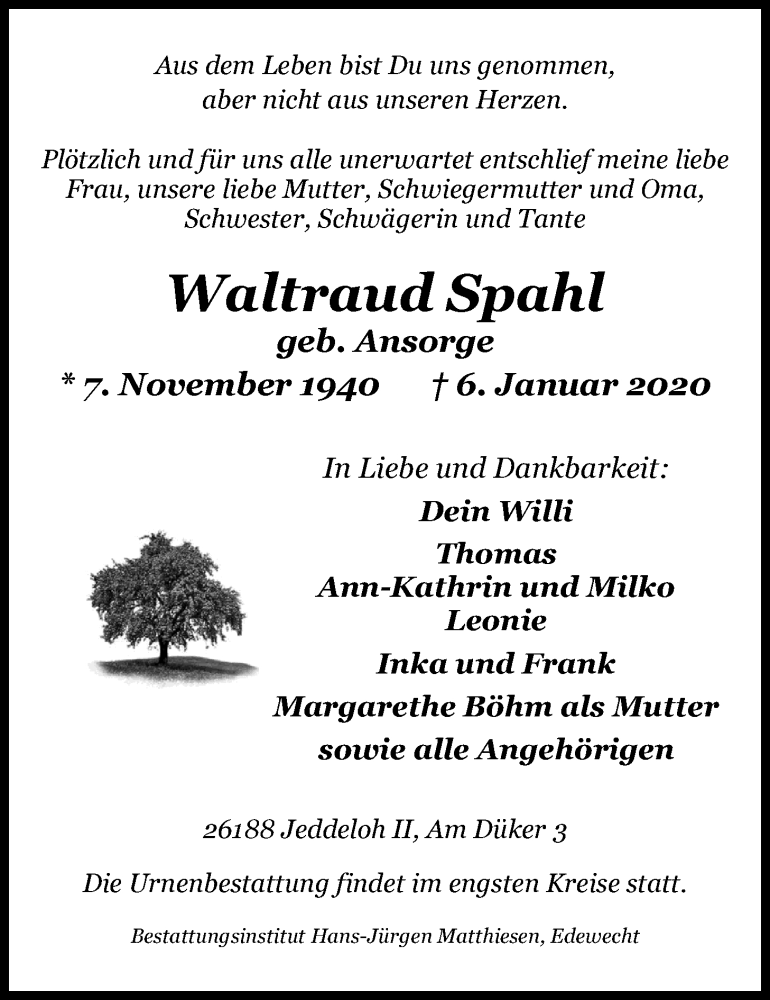 Aus dem Leben bist Du uns genommen,
aber nicht aus unseren Herzen.

Plötzlich und für uns alle unerwartet entschlief meine liebe Frau, unsere liebe Mutter, Schwiegermutter und Oma, Schwester, Schwägerin und Tante

Waltraud Spahl
geb. Ansorge
* 7. November 1940 † 6. Januar 2020

In Liebe und Dankbarkeit:
Dein Willi
Thomas
Ann-Kathrin und Milko
Leonie
Inka und Frank
Margarethe Böhm als Mutter
sowie alle Angehörigen

26188 Jeddeloh II, Am Düker 3

Die Urnenbestattung findet im engsten Kreise statt.

Bestattungsinstitut Hans-Jürgen Matthiesen, Edewecht